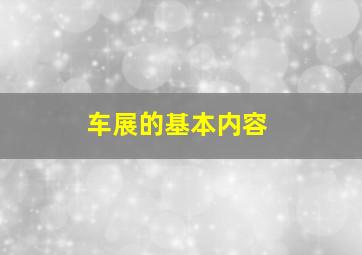 车展的基本内容